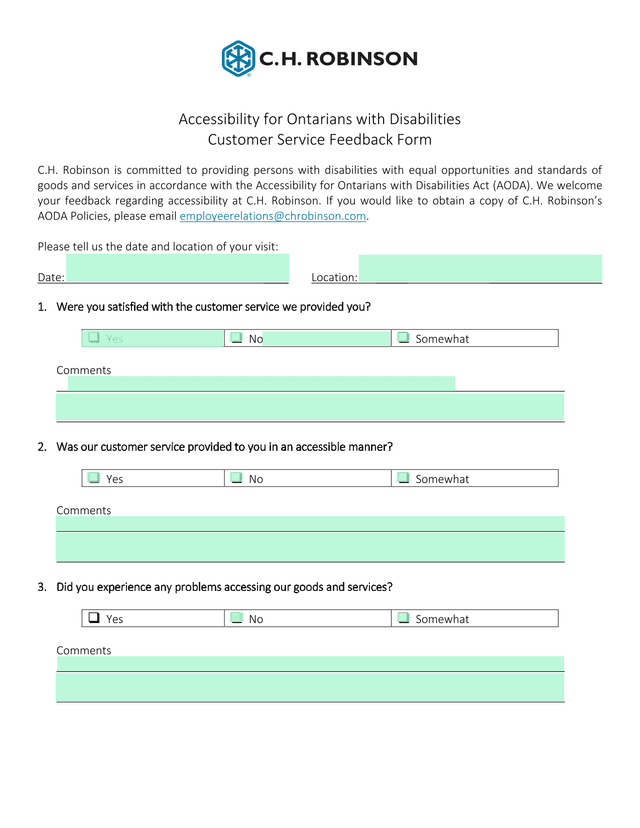 C.H. ROBINSON

Accessibility for Ontarians with Disabilities
Customer Service Feedback Form

C.H. Robinson is committed to providing persons with disabilities with equal opportunities and standards of goods and services in accordance with the Accessibility for Ontarians with Disabilities Act (AODA). We welcome your feedback regarding accessibility at C.H. Robinson. If you would like to obtain a copy of C.H. Robinson's AODA Policies, please email employeerelations@chrobinson.com.

Please tell us the date and location of your visit:

Date: Location:

1. Were you satisfied with the customer service we provided you?

| ☐ Yes | ☐ No | ☐ Somewhat |
|---|---|---|

Comments

2. Was our customer service provided to you in an accessible manner?

| ☐ Yes | ☐ No | ☐ Somewhat |
|---|---|---|

Comments

3. Did you experience any problems accessing our goods and services?

| ☐ Yes | ☐ No | ☐ Somewhat |
|---|---|---|

Comments